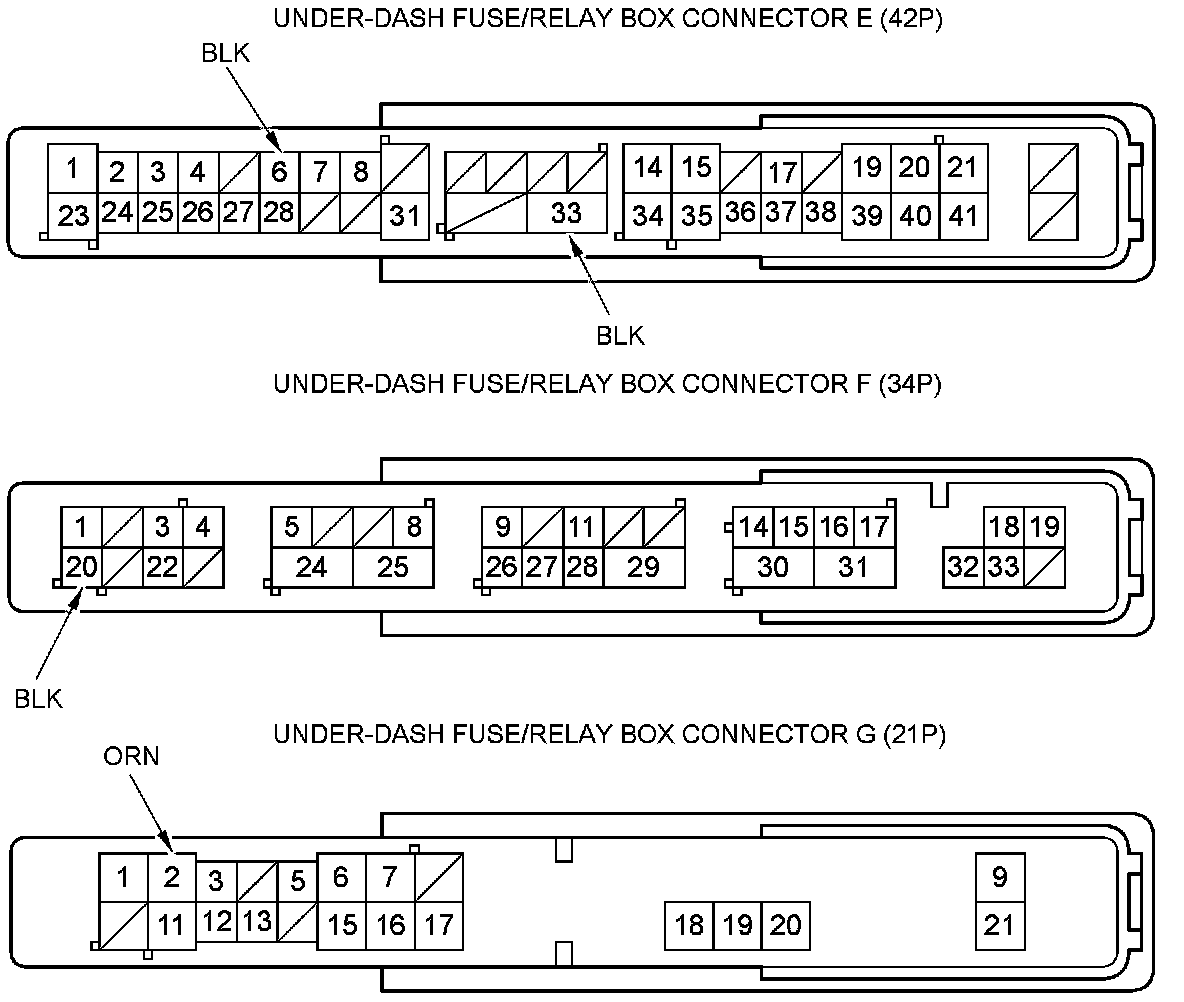 UNDER-DASH FUSE/RELAY BOX CONNECTOR E (42P)

BLK

1 2 3 4 6 7 8 14 15 17 19 20 21
23 24 25 26 27 28 31 33 34 35 36 37 38 39 40 41

BLK

UNDER-DASH FUSE/RELAY BOX CONNECTOR F (34P)

1 3 4 5 8 9 11 14 15 16 17 18 19
20 22 24 25 26 27 28 29 30 31 32 33

BLK

UNDER-DASH FUSE/RELAY BOX CONNECTOR G (21P)

ORN

1 2 3 5 6 7 9
11 12 13 15 16 17 18 19 20 21